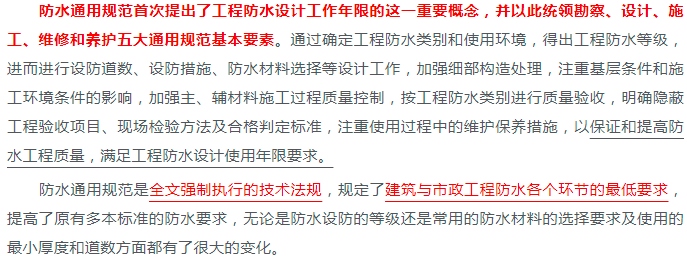 防水通用规范首次提出了工程防水设计工作年限的这一重要概念，并以此统领勘察、设计、施工、维修和养护五大通用规范基本要素。通过确定工程防水类别和使用环境，得出工程防水等级，进而进行设防道数、设防措施、防水材料选择等设计工作，加强细部构造处理，注重基层条件和施工环境条件的影响，加强主、辅材料施工过程质量控制，按工程防水类别进行质量验收，明确隐蔽工程验收项目、现场检验方法及合格判定标准，注重使用过程中的维护保养措施，以保证和提高防水工程质量，满足工程防水设计使用年限要求。

防水通用规范是全文强制执行的技术法规，规定了建筑与市政工程防水各个环节的最低要求，提高了原有多本标准的防水要求，无论是防水设防的等级还是常用的防水材料的选择要求及使用的最小厚度和道数方面都有了很大的变化。